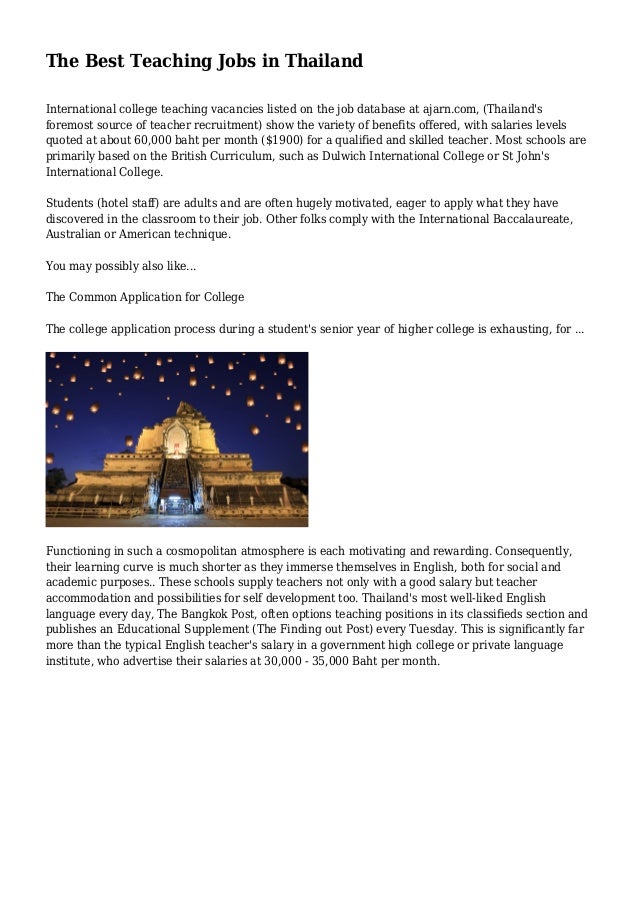 The Best Teaching Jobs in Thailand

International college teaching vacancies listed on the job database at ajarn.com, (Thailand's foremost source of teacher recruitment) show the variety of benefits offered, with salaries levels quoted at about 60,000 baht per month ($1900) for a qualified and skilled teacher. Most schools are primarily based on the British Curriculum, such as Dulwich International College or St John's International College.

Students (hotel staff) are adults and are often hugely motivated, eager to apply what they have discovered in the classroom to their job. Other folks comply with the International Baccalaureate, Australian or American technique.

You may possibly also like...

The Common Application for College

The college application process during a student's senior year of higher college is exhausting, for ...

Functioning in such a cosmopolitan atmosphere is each motivating and rewarding. Consequently, their learning curve is much shorter as they immerse themselves in English, both for social and academic purposes.. These schools supply teachers not only with a good salary but teacher accommodation and possibilities for self development too. Thailand's most well-liked English language every day, The Bangkok Post, often options teaching positions in its classifieds section and publishes an Educational Supplement (The Finding out Post) every Tuesday. This is significantly far more than the typical English teacher's salary in a government high college or private language institute, who advertise their salaries at 30,000 - 35,000 Baht per month.